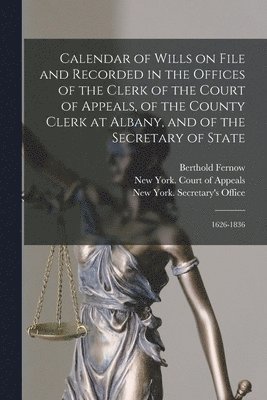 Calendar of Wills on File and Recorded in the Offices of the Clerk of the Court of Appeals, of the County Clerk at Albany, and of the Secretary of State

Berthold Fernow
New York. Court of Appeals
New York. Secretary's Office

1626-1836